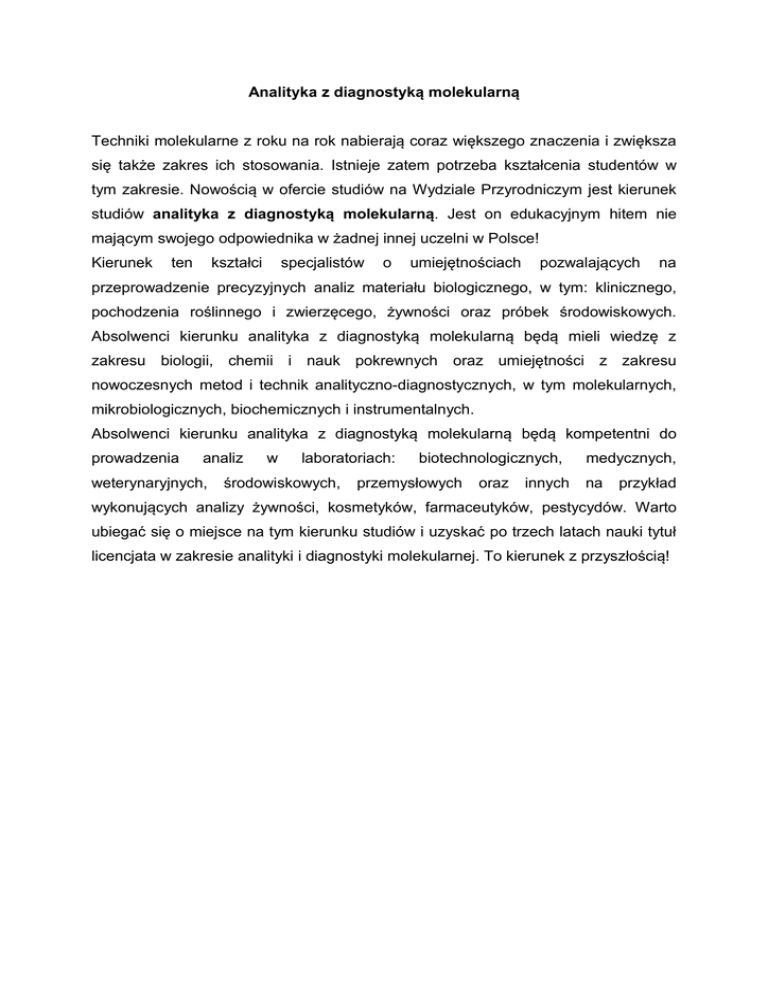 Analityka z diagnostyką molekularną

Techniki molekularne z roku na rok nabierają coraz większego znaczenia i zwiększa się także zakres ich stosowania. Istnieje zatem potrzeba kształcenia studentów w tym zakresie. Nowością w ofercie studiów na Wydziale Przyrodniczym jest kierunek studiów analityka z diagnostyką molekularną. Jest on edukacyjnym hitem nie mającym swojego odpowiednika w żadnej innej uczelni w Polsce!
Kierunek ten kształci specjalistów o umiejętnościach pozwalających na przeprowadzenie precyzyjnych analiz materiału biologicznego, w tym: klinicznego, pochodzenia roślinnego i zwierzęcego, żywności oraz próbek środowiskowych. Absolwenci kierunku analityka z diagnostyką molekularną będą mieli wiedzę z zakresu biologii, chemii i nauk pokrewnych oraz umiejętności z zakresu nowoczesnych metod i technik analityczno-diagnostycznych, w tym molekularnych, mikrobiologicznych, biochemicznych i instrumentalnych.
Absolwenci kierunku analityka z diagnostyką molekularną będą kompetentni do prowadzenia analiz w laboratoriach: biotechnologicznych, medycznych, weterynaryjnych, środowiskowych, przemysłowych oraz innych na przykład wykonujących analizy żywności, kosmetyków, farmaceutyków, pestycydów. Warto ubiegać się o miejsce na tym kierunku studiów i uzyskać po trzech latach nauki tytuł licencjata w zakresie analityki i diagnostyki molekularnej. To kierunek z przyszłością!